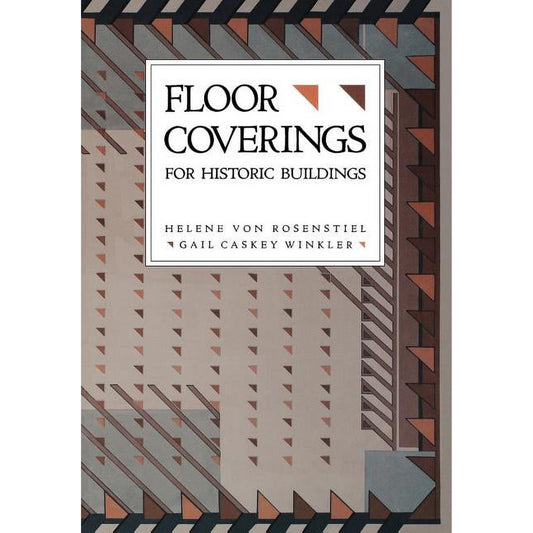 FLOOR COVERINGS
FOR HISTORIC BUILDINGS

HELENE VON ROSENSTIEL
GAIL CASKEY WINKLER